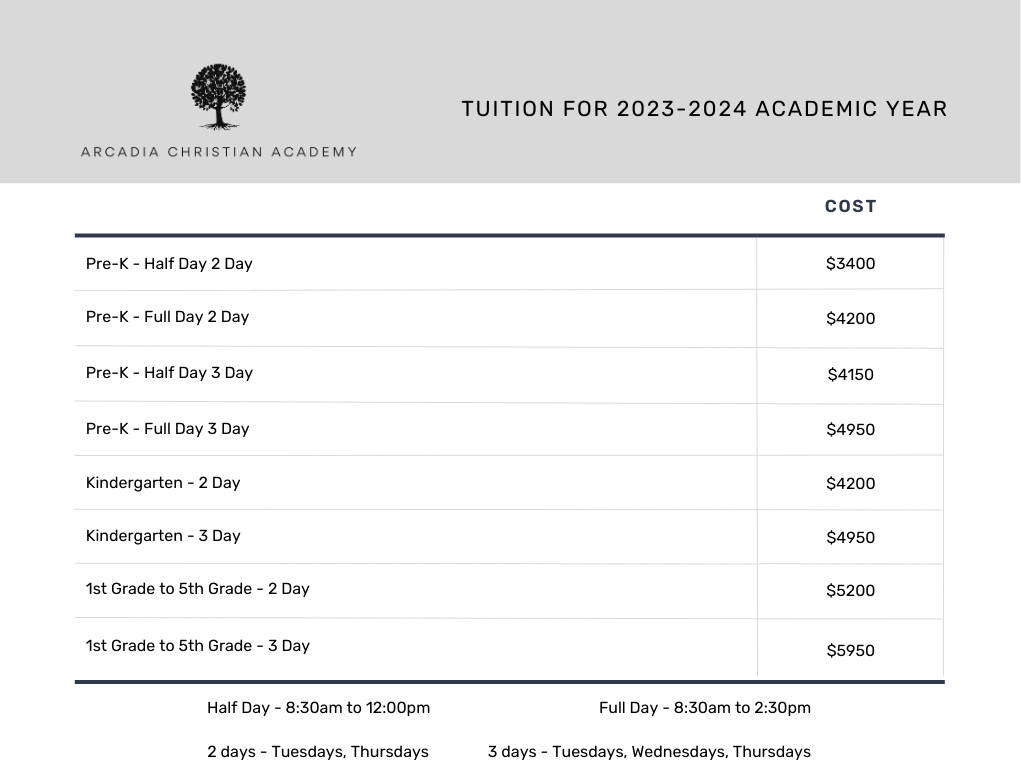 ARCADIA CHRISTIAN ACADEMY

TUITION FOR 2023-2024 ACADEMIC YEAR

| | COST |
|---|---|
| Pre-K - Half Day 2 Day | \$3400 |
| Pre-K - Full Day 2 Day | \$4200 |
| Pre-K - Half Day 3 Day | \$4150 |
| Pre-K - Full Day 3 Day | \$4950 |
| Kindergarten - 2 Day | \$4200 |
| Kindergarten - 3 Day | \$4950 |
| 1st Grade to 5th Grade - 2 Day | \$5200 |
| 1st Grade to 5th Grade - 3 Day | \$5950 |

Half Day - 8:30am to 12:00pm

Full Day - 8:30am to 2:30pm

2 days - Tuesdays, Thursdays

3 days - Tuesdays, Wednesdays, Thursdays